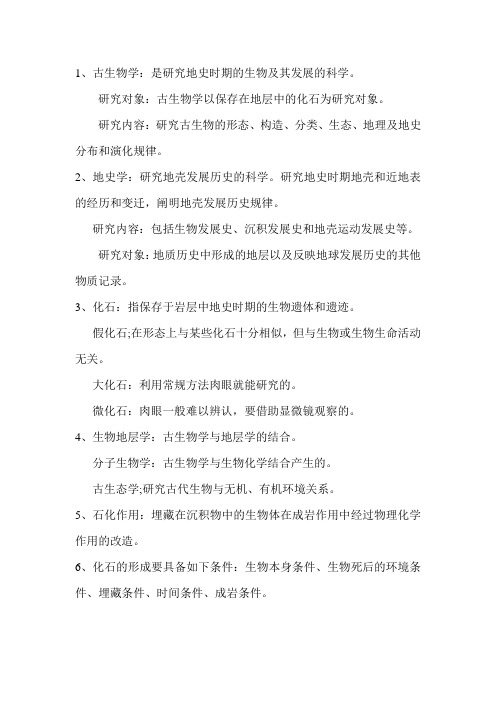 1、古生物学：是研究地史时期的生物及其发展的科学。

研究对象：古生物学以保存在地层中的化石为研究对象。

研究内容：研究古生物的形态、构造、分类、生态、地理及地史分布和演化规律。

2、地史学：研究地壳发展历史的科学。研究地史时期地壳和近地表的经历和变迁，阐明地壳发展历史规律。

研究内容：包括生物发展史、沉积发展史和地壳运动发展史等。

研究对象：地质历史中形成的地层以及反映地球发展历史的其他物质记录。

3、化石：指保存于岩层中地史时期的生物遗体和遗迹。

假化石;在形态上与某些化石十分相似，但与生物或生物生命活动无关。

大化石：利用常规方法肉眼就能研究的。

微化石：肉眼一般难以辨认，要借助显微镜观察的。

4、生物地层学：古生物学与地层学的结合。

分子生物学：古生物学与生物化学结合产生的。

古生态学;研究古代生物与无机、有机环境关系。

5、石化作用：埋藏在沉积物中的生物体在成岩作用中经过物理化学作用的改造。

6、化石的形成要具备如下条件：生物本身条件、生物死后的环境条件、埋藏条件、时间条件、成岩条件。